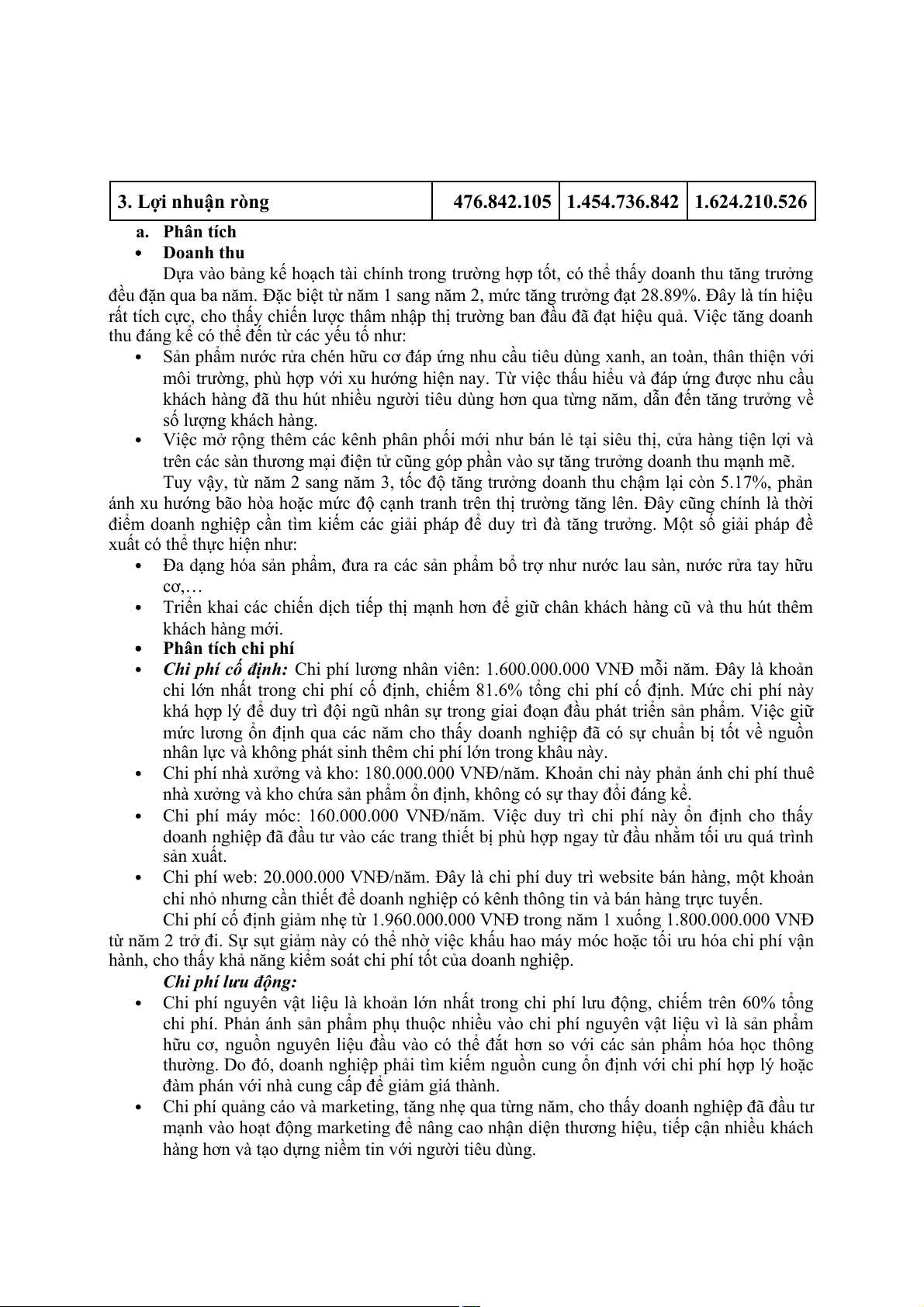 | 3. Lợi nhuận ròng | 476.842.105 | 1.454.736.842 | 1.624.210.526 |
|---|---|---|---|

a. Phân tích

• Doanh thu

Dựa vào bảng kế hoạch tài chính trong trường hợp tốt, có thể thấy doanh thu tăng trưởng đều đặn qua ba năm. Đặc biệt từ năm 1 sang năm 2, mức tăng trưởng đạt 28.89%. Đây là tín hiệu rất tích cực, cho thấy chiến lược thâm nhập thị trường ban đầu đã đạt hiệu quả. Việc tăng doanh thu đáng kể có thể đến từ các yếu tố như:

• Sản phẩm nước rửa chén hữu cơ đáp ứng nhu cầu tiêu dùng xanh, an toàn, thân thiện với môi trường, phù hợp với xu hướng hiện nay. Từ việc thấu hiểu và đáp ứng được nhu cầu khách hàng đã thu hút nhiều người tiêu dùng hơn qua từng năm, dẫn đến tăng trưởng về số lượng khách hàng.

• Việc mở rộng thêm các kênh phân phối mới như bán lẻ tại siêu thị, cửa hàng tiện lợi và trên các sàn thương mại điện tử cũng góp phần vào sự tăng trưởng doanh thu mạnh mẽ.

Tuy vậy, từ năm 2 sang năm 3, tốc độ tăng trưởng doanh thu chậm lại còn 5.17%, phản ánh xu hướng bão hòa hoặc mức độ cạnh tranh trên thị trường tăng lên. Đây cũng chính là thời điểm doanh nghiệp cần tìm kiếm các giải pháp để duy trì đà tăng trưởng. Một số giải pháp đề xuất có thể thực hiện như:

• Đa dạng hóa sản phẩm, đưa ra các sản phẩm bổ trợ như nước lau sàn, nước rửa tay hữu cơ,…

• Triển khai các chiến dịch tiếp thị mạnh hơn để giữ chân khách hàng cũ và thu hút thêm khách hàng mới.

• Phân tích chi phí

• Chi phí cố định: Chi phí lương nhân viên: 1.600.000.000 VNĐ mỗi năm. Đây là khoản chi lớn nhất trong chi phí cố định, chiếm 81.6% tổng chi phí cố định. Mức chi phí này khá hợp lý để duy trì đội ngũ nhân sự trong giai đoạn đầu phát triển sản phẩm. Việc giữ mức lương ổn định qua các năm cho thấy doanh nghiệp đã có sự chuẩn bị tốt về nguồn nhân lực và không phát sinh thêm chi phí lớn trong khâu này.

• Chi phí nhà xưởng và kho: 180.000.000 VNĐ/năm. Khoản chi này phản ánh chi phí thuê nhà xưởng và kho chứa sản phẩm ổn định, không có sự thay đổi đáng kể.

• Chi phí máy móc: 160.000.000 VNĐ/năm. Việc duy trì chi phí này ổn định cho thấy doanh nghiệp đã đầu tư vào các trang thiết bị phù hợp ngay từ đầu nhằm tối ưu quá trình sản xuất.

• Chi phí web: 20.000.000 VNĐ/năm. Đây là chi phí duy trì website bán hàng, một khoản chi nhỏ nhưng cần thiết để doanh nghiệp có kênh thông tin và bán hàng trực tuyến.

Chi phí cố định giảm nhẹ từ 1.960.000.000 VNĐ trong năm 1 xuống 1.800.000.000 VNĐ từ năm 2 trở đi. Sự sụt giảm này có thể nhờ việc khấu hao máy móc hoặc tối ưu hóa chi phí vận hành, cho thấy khả năng kiểm soát chi phí tốt của doanh nghiệp.

Chi phí lưu động:

• Chi phí nguyên vật liệu là khoản lớn nhất trong chi phí lưu động, chiếm trên 60% tổng chi phí. Phản ánh sản phẩm phụ thuộc nhiều vào chi phí nguyên vật liệu vì là sản phẩm hữu cơ, nguồn nguyên liệu đầu vào có thể đắt hơn so với các sản phẩm hóa học thông thường. Do đó, doanh nghiệp phải tìm kiếm nguồn cung ổn định với chi phí hợp lý hoặc đàm phán với nhà cung cấp để giảm giá thành.

• Chi phí quảng cáo và marketing, tăng nhẹ qua từng năm, cho thấy doanh nghiệp đã đầu tư mạnh vào hoạt động marketing để nâng cao nhận diện thương hiệu, tiếp cận nhiều khách hàng hơn và tạo dựng niềm tin với người tiêu dùng.